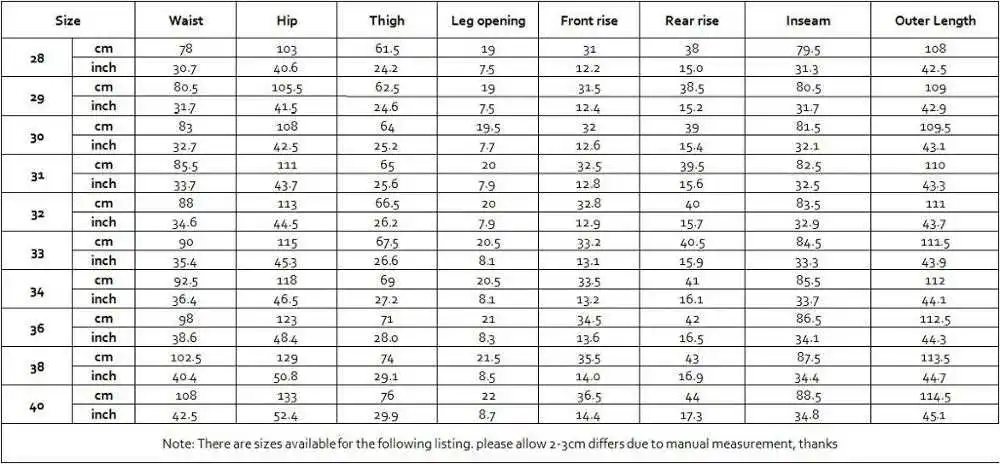 | Size | | Waist | Hip | Thigh | Leg opening | Front rise | Rear rise | Inseam | Outer Length |
|---|---|---|---|---|---|---|---|---|---|
| 28 | cm | 78 | 103 | 61.5 | 19 | 31 | 38 | 79.5 | 108 |
| | inch | 30.7 | 40.6 | 24.2 | 7.5 | 12.2 | 15.0 | 31.3 | 42.5 |
| 29 | cm | 80.5 | 105.5 | 62.5 | 19 | 31.5 | 38.5 | 80.5 | 109 |
| | inch | 31.7 | 41.5 | 24.6 | 7.5 | 12.4 | 15.2 | 31.7 | 42.9 |
| 30 | cm | 83 | 108 | 64 | 19.5 | 32 | 39 | 81.5 | 109.5 |
| | inch | 32.7 | 42.5 | 25.2 | 7.7 | 12.6 | 15.4 | 32.1 | 43.1 |
| 31 | cm | 85.5 | 111 | 65 | 20 | 32.5 | 39.5 | 82.5 | 110 |
| | inch | 33.7 | 43.7 | 25.6 | 7.9 | 12.8 | 15.6 | 32.5 | 43.3 |
| 32 | cm | 88 | 113 | 66.5 | 20 | 32.8 | 40 | 83.5 | 111 |
| | inch | 34.6 | 44.5 | 26.2 | 7.9 | 12.9 | 15.7 | 32.9 | 43.7 |
| 33 | cm | 90 | 115 | 67.5 | 20.5 | 33.2 | 40.5 | 84.5 | 111.5 |
| | inch | 35.4 | 45.3 | 26.6 | 8.1 | 13.1 | 15.9 | 33.3 | 43.9 |
| 34 | cm | 92.5 | 118 | 69 | 20.5 | 33.5 | 41 | 85.5 | 112 |
| | inch | 36.4 | 46.5 | 27.2 | 8.1 | 13.2 | 16.1 | 33.7 | 44.1 |
| 36 | cm | 98 | 123 | 71 | 21 | 34.5 | 42 | 86.5 | 112.5 |
| | inch | 38.6 | 48.4 | 28.0 | 8.3 | 13.6 | 16.5 | 34.1 | 44.3 |
| 38 | cm | 102.5 | 129 | 74 | 21.5 | 35.5 | 43 | 87.5 | 113.5 |
| | inch | 40.4 | 50.8 | 29.1 | 8.5 | 14.0 | 16.9 | 34.4 | 44.7 |
| 40 | cm | 108 | 133 | 76 | 22 | 36.5 | 44 | 88.5 | 114.5 |
| | inch | 42.5 | 52.4 | 29.9 | 8.7 | 14.4 | 17.3 | 34.8 | 45.1 |

Note: There are sizes available for the following listing. please allow 2-3cm differs due to manual measurement, thanks